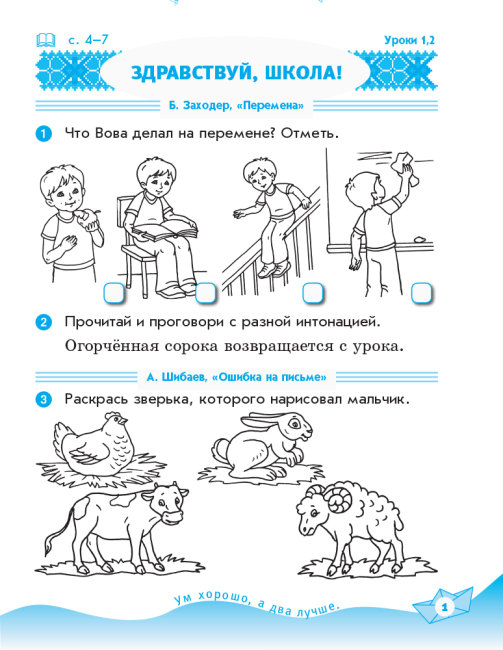 с. 4–7

Уроки 1,2

ЗДРАВСТВУЙ, ШКОЛА!

Б. Заходер, «Перемена»

1 Что Вова делал на перемене? Отметь.

2 Прочитай и проговори с разной интонацией.

Огорчённая сорока возвращается с урока.

А. Шибаев, «Ошибка на письме»

3 Раскрась зверька, которого нарисовал мальчик.

Ум хорошо, а два лучше.

1